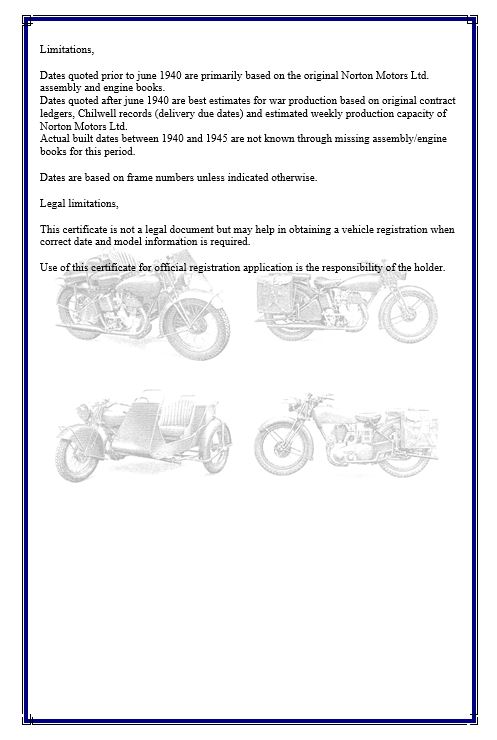 Limitations,

Dates quoted prior to june 1940 are primarily based on the original Norton Motors Ltd. assembly and engine books.
Dates quoted after june 1940 are best estimates for war production based on original contract ledgers, Chilwell records (delivery due dates) and estimated weekly production capacity of Norton Motors Ltd.
Actual built dates between 1940 and 1945 are not known through missing assembly/engine books for this period.

Dates are based on frame numbers unless indicated otherwise.

Legal limitations,

This certificate is not a legal document but may help in obtaining a vehicle registration when correct date and model information is required.

Use of this certificate for official registration application is the responsibility of the holder.